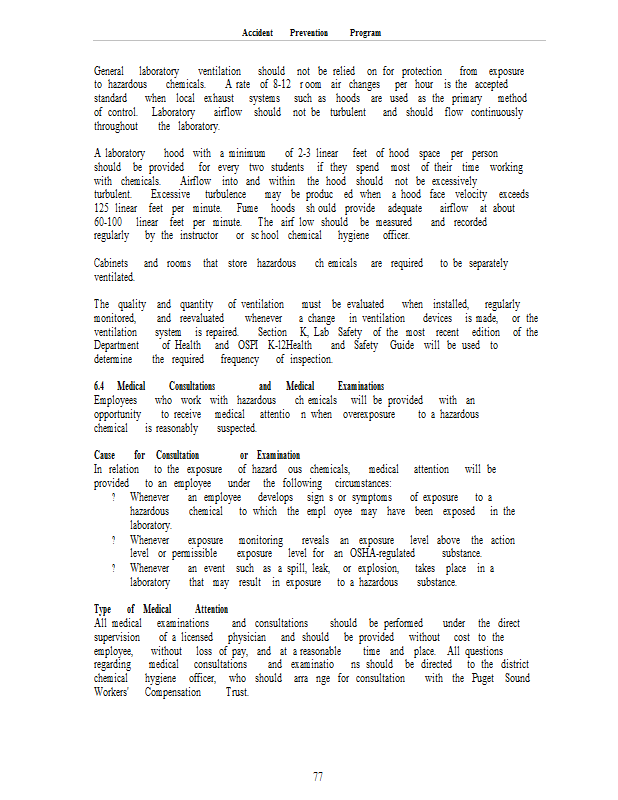 Accident Prevention Program

General laboratory ventilation should not be relied on for protection from exposure to hazardous chemicals. A rate of 8-12 room air changes per hour is the accepted standard when local exhaust systems such as hoods are used as the primary method of control. Laboratory airflow should not be turbulent and should flow continuously throughout the laboratory.

A laboratory hood with a minimum of 2-3 linear feet of hood space per person should be provided for every two students if they spend most of their time working with chemicals. Airflow into and within the hood should not be excessively turbulent. Excessive turbulence may be produc ed when a hood face velocity exceeds 125 linear feet per minute. Fume hoods sh ould provide adequate airflow at about 60-100 linear feet per minute. The airf low should be measured and recorded regularly by the instructor or sc hool chemical hygiene officer.

Cabinets and rooms that store hazardous ch emicals are required to be separately ventilated.

The quality and quantity of ventilation must be evaluated when installed, regularly monitored, and reevaluated whenever a change in ventilation devices is made, or the ventilation system is repaired. Section K, Lab Safety of the most recent edition of the Department of Health and OSPI K-12Health and Safety Guide will be used to determine the required frequency of inspection.

6.4 Medical Consultations and Medical Examinations
Employees who work with hazardous ch emicals will be provided with an opportunity to receive medical attentio n when overexposure to a hazardous chemical is reasonably suspected.

Cause for Consultation or Examination
In relation to the exposure of hazard ous chemicals, medical attention will be provided to an employee under the following circumstances:
? Whenever an employee develops sign s or symptoms of exposure to a hazardous chemical to which the empl oyee may have been exposed in the laboratory.
? Whenever exposure monitoring reveals an exposure level above the action level or permissible exposure level for an OSHA-regulated substance.
? Whenever an event such as a spill, leak, or explosion, takes place in a laboratory that may result in exposure to a hazardous substance.

Type of Medical Attention
All medical examinations and consultations should be performed under the direct supervision of a licensed physician and should be provided without cost to the employee, without loss of pay, and at a reasonable time and place. All questions regarding medical consultations and examinatio ns should be directed to the district chemical hygiene officer, who should arra nge for consultation with the Puget Sound Workers' Compensation Trust.

77